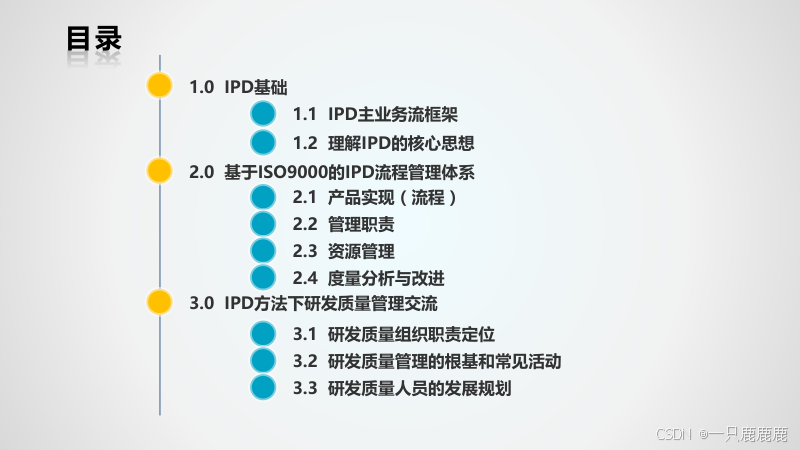 目录

1.0 IPD基础

1.1 IPD主业务流框架

1.2 理解IPD的核心思想

2.0 基于ISO9000的IPD流程管理体系

2.1 产品实现（流程）

2.2 管理职责

2.3 资源管理

2.4 度量分析与改进

3.0 IPD方法下研发质量管理交流

3.1 研发质量组织职责定位

3.2 研发质量管理的根基和常见活动

3.3 研发质量人员的发展规划

CSDN @一只鹿鹿鹿